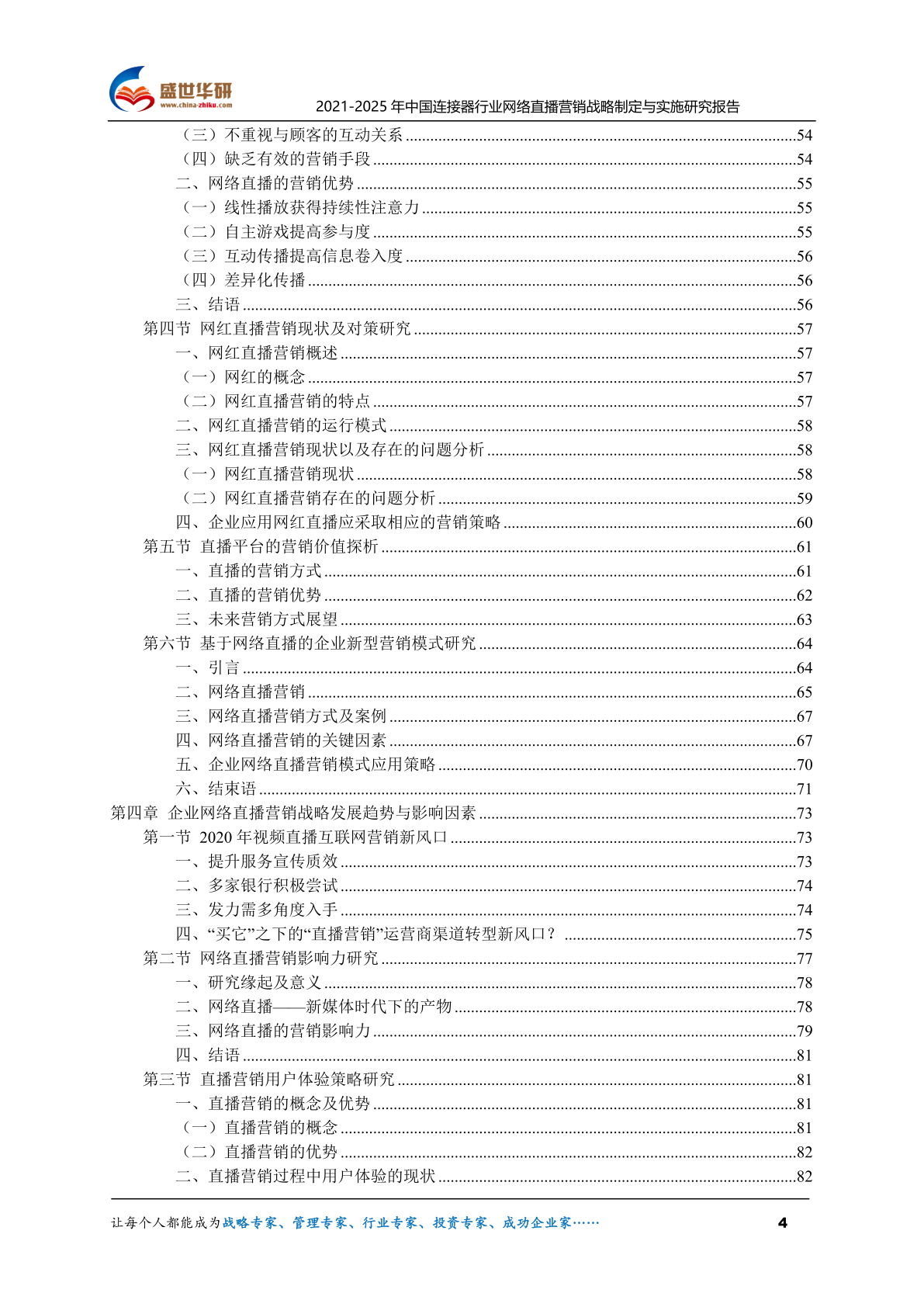 盛世华研
www.china-zhiku.com
2021-2025 年中国连接器行业网络直播营销战略制定与实施研究报告

（三）不重视与顾客的互动关系 ........54
（四）缺乏有效的营销手段 ........54
二、网络直播的营销优势 ........55
（一）线性播放获得持续性注意力 ........55
（二）自主游戏提高参与度 ........55
（三）互动传播提高信息卷入度 ........56
（四）差异化传播 ........56
三、结语 ........56
第四节 网红直播营销现状及对策研究 ........57
一、网红直播营销概述 ........57
（一）网红的概念 ........57
（二）网红直播营销的特点 ........57
二、网红直播营销的运行模式 ........58
三、网红直播营销现状以及存在的问题分析 ........58
（一）网红直播营销现状 ........58
（二）网红直播营销存在的问题分析 ........59
四、企业应用网红直播应采取相应的营销策略 ........60
第五节 直播平台的营销价值探析 ........61
一、直播的营销方式 ........61
二、直播的营销优势 ........62
三、未来营销方式展望 ........63
第六节 基于网络直播的企业新型营销模式研究 ........64
一、引言 ........64
二、网络直播营销 ........65
三、网络直播营销方式及案例 ........67
四、网络直播营销的关键因素 ........67
五、企业网络直播营销模式应用策略 ........70
六、结束语 ........71
第四章 企业网络直播营销战略发展趋势与影响因素 ........73
第一节 2020 年视频直播互联网营销新风口 ........73
一、提升服务宣传质效 ........73
二、多家银行积极尝试 ........74
三、发力需多角度入手 ........74
四、“买它”之下的“直播营销”运营商渠道转型新风口？ ........75
第二节 网络直播营销影响力研究 ........77
一、研究缘起及意义 ........78
二、网络直播——新媒体时代下的产物 ........78
三、网络直播的营销影响力 ........79
四、结语 ........81
第三节 直播营销用户体验策略研究 ........81
一、直播营销的概念及优势 ........81
（一）直播营销的概念 ........81
（二）直播营销的优势 ........82
二、直播营销过程中用户体验的现状 ........82

让每个人都能成为战略专家、管理专家、行业专家、投资专家、成功企业家…… 4